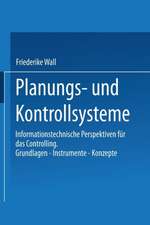 Friederike Wall

Planungs- und Kontrollsysteme

Informationstechnische Perspektiven für das Controlling. Grundlagen - Instrumente - Konzepte